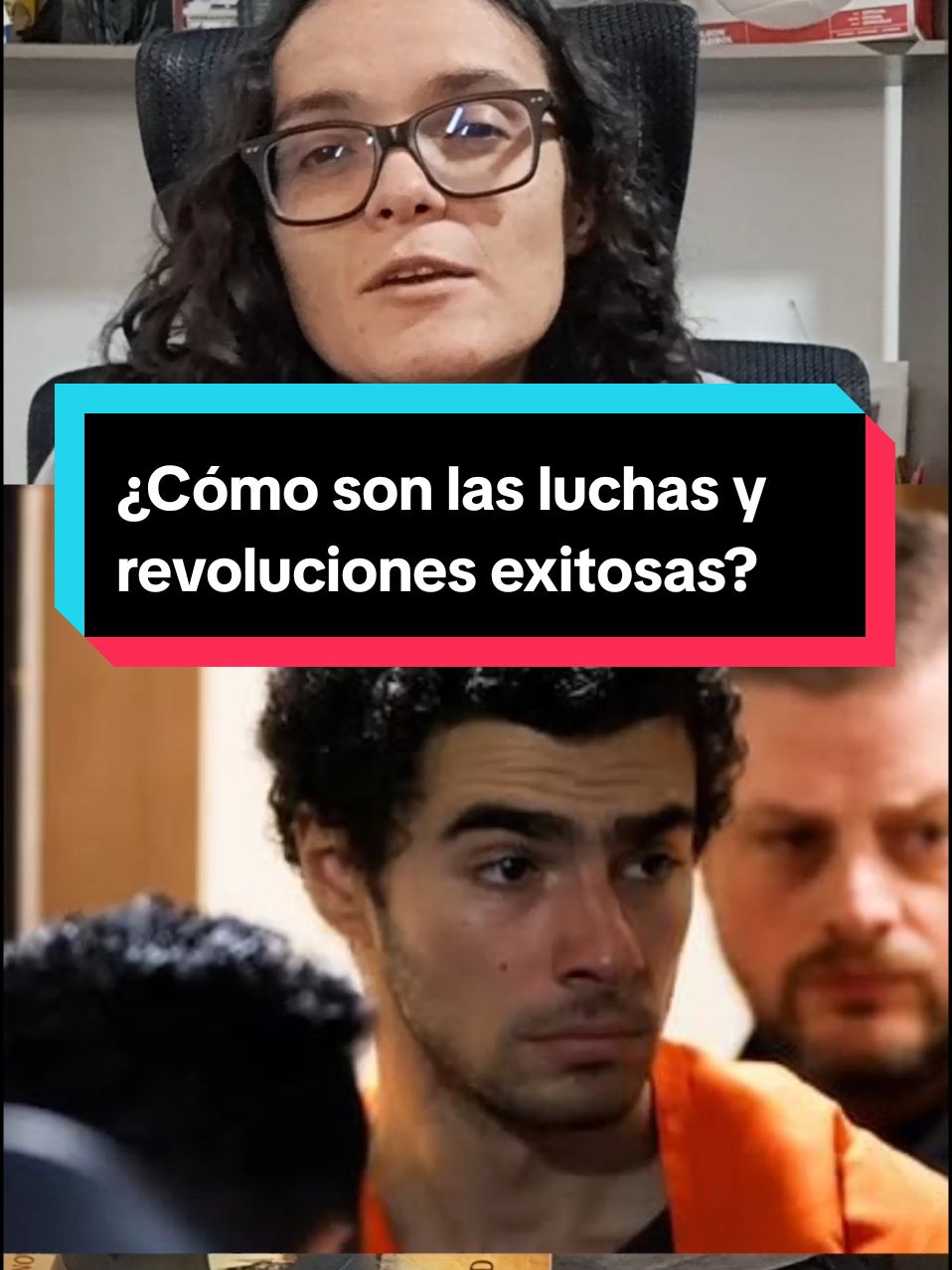 ¿Cómo son las luchas y revoluciones exitosas?